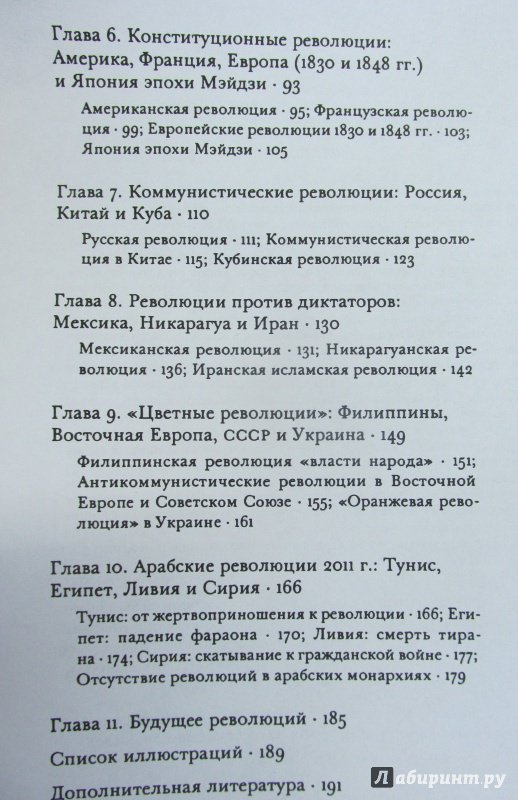 Глава 6. Конституционные революции: Америка, Франция, Европа (1830 и 1848 гг.) и Япония эпохи Мэйдзи · 93

Американская революция · 95; Французская революция · 99; Европейские революции 1830 и 1848 гг. · 103; Япония эпохи Мэйдзи · 105

Глава 7. Коммунистические революции: Россия, Китай и Куба · 110

Русская революция · 111; Коммунистическая революция в Китае · 115; Кубинская революция · 123

Глава 8. Революции против диктаторов: Мексика, Никарагуа и Иран · 130

Мексиканская революция · 131; Никарагуанская революция · 136; Иранская исламская революция · 142

Глава 9. «Цветные революции»: Филиппины, Восточная Европа, СССР и Украина · 149

Филиппинская революция «власти народа» · 151; Антикоммунистические революции в Восточной Европе и Советском Союзе · 155; «Оранжевая революция» в Украине · 161

Глава 10. Арабские революции 2011 г.: Тунис, Египет, Ливия и Сирия · 166

Тунис: от жертвоприношения к революции · 166; Египет: падение фараона · 170; Ливия: смерть тирана · 174; Сирия: скатывание к гражданской войне · 177; Отсутствие революций в арабских монархиях · 179

Глава 11. Будущее революций · 185

Список иллюстраций · 189

Дополнительная литература · 191

Лабиринт.ру